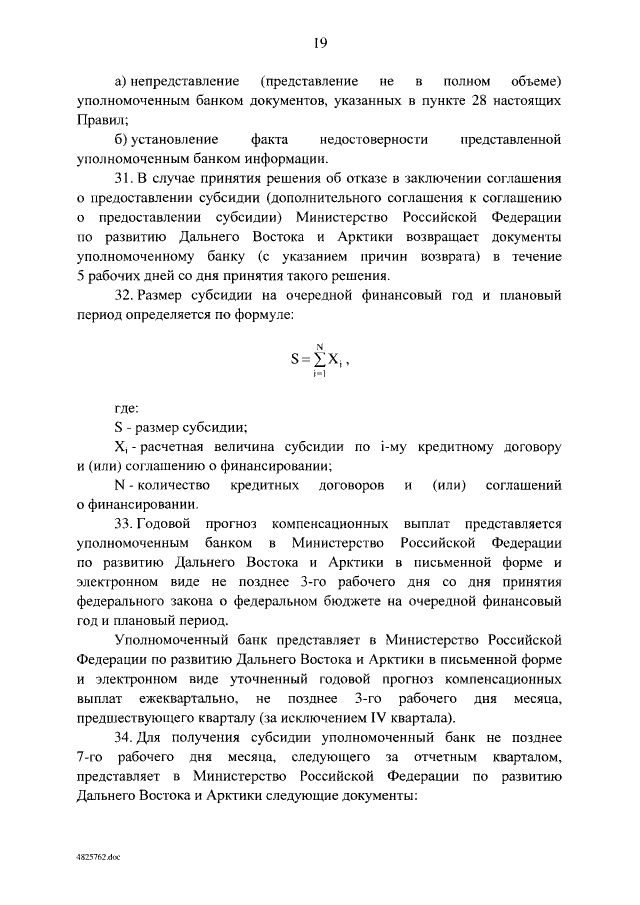 19

а) непредставление (представление не в полном объеме) уполномоченным банком документов, указанных в пункте 28 настоящих Правил;

б) установление факта недостоверности представленной уполномоченным банком информации.

31. В случае принятия решения об отказе в заключении соглашения о предоставлении субсидии (дополнительного соглашения к соглашению о предоставлении субсидии) Министерство Российской Федерации по развитию Дальнего Востока и Арктики возвращает документы уполномоченному банку (с указанием причин возврата) в течение 5 рабочих дней со дня принятия такого решения.

32. Размер субсидии на очередной финансовый год и плановый период определяется по формуле:

$S = \sum_{i=1}^{N} X_i$ ,

где:

S - размер субсидии;

$X_i$ - расчетная величина субсидии по i-му кредитному договору и (или) соглашению о финансировании;

N - количество кредитных договоров и (или) соглашений о финансировании.

33. Годовой прогноз компенсационных выплат представляется уполномоченным банком в Министерство Российской Федерации по развитию Дальнего Востока и Арктики в письменной форме и электронном виде не позднее 3-го рабочего дня со дня принятия федерального закона о федеральном бюджете на очередной финансовый год и плановый период.

Уполномоченный банк представляет в Министерство Российской Федерации по развитию Дальнего Востока и Арктики в письменной форме и электронном виде уточненный годовой прогноз компенсационных выплат ежеквартально, не позднее 3-го рабочего дня месяца, предшествующего кварталу (за исключением IV квартала).

34. Для получения субсидии уполномоченный банк не позднее 7-го рабочего дня месяца, следующего за отчетным кварталом, представляет в Министерство Российской Федерации по развитию Дальнего Востока и Арктики следующие документы:

4825762.doc